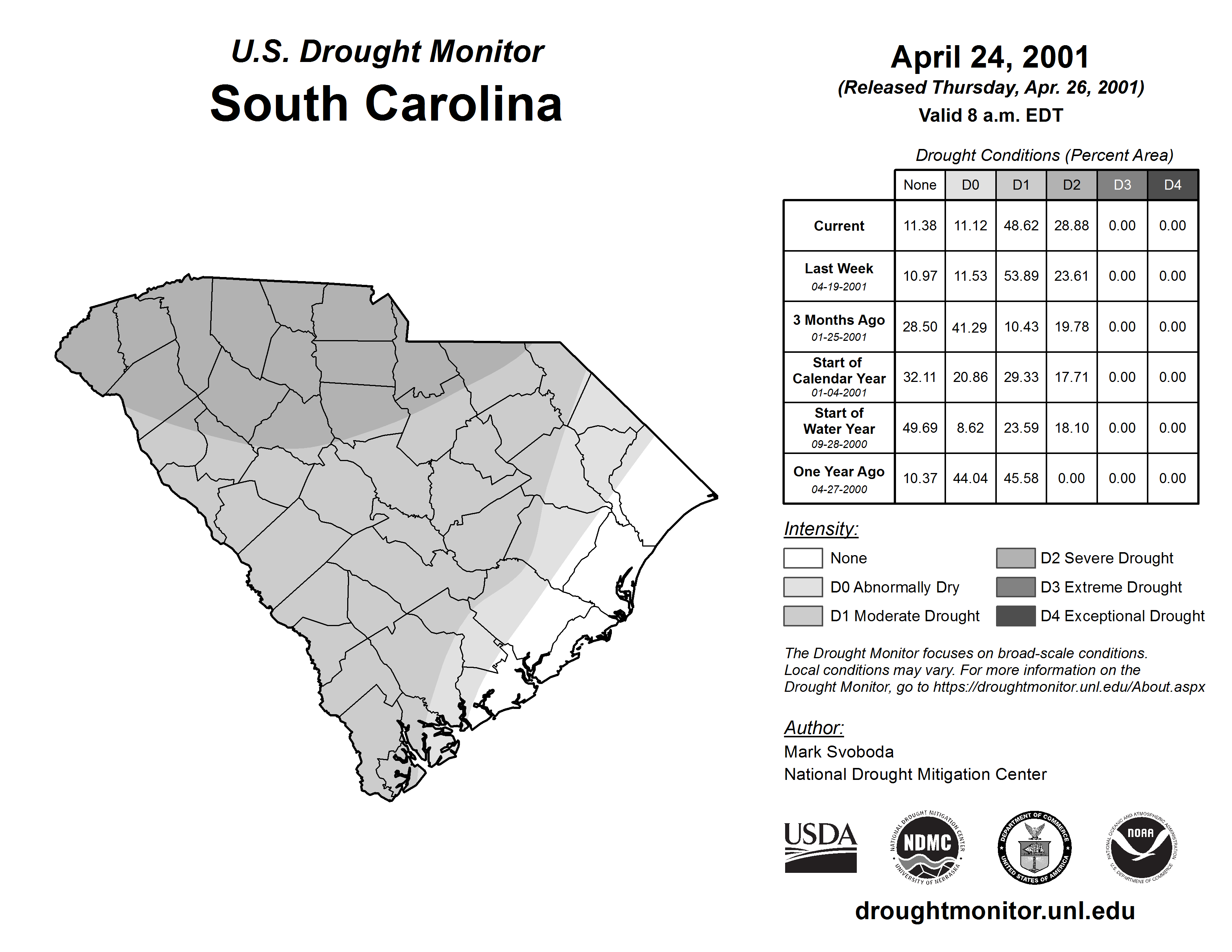 U.S. Drought Monitor
South Carolina

April 24, 2001
(Released Thursday, Apr. 26, 2001)
Valid 8 a.m. EDT

Drought Conditions (Percent Area)

| | None | D0 | D1 | D2 | D3 | D4 |
|---|---|---|---|---|---|---|
| Current | 11.38 | 11.12 | 48.62 | 28.88 | 0.00 | 0.00 |
| Last Week 04-19-2001 | 10.97 | 11.53 | 53.89 | 23.61 | 0.00 | 0.00 |
| 3 Months Ago 01-25-2001 | 28.50 | 41.29 | 10.43 | 19.78 | 0.00 | 0.00 |
| Start of Calendar Year 01-04-2001 | 32.11 | 20.86 | 29.33 | 17.71 | 0.00 | 0.00 |
| Start of Water Year 09-28-2000 | 49.69 | 8.62 | 23.59 | 18.10 | 0.00 | 0.00 |
| One Year Ago 04-27-2000 | 10.37 | 44.04 | 45.58 | 0.00 | 0.00 | 0.00 |

Intensity:
None
D0 Abnormally Dry
D1 Moderate Drought
D2 Severe Drought
D3 Extreme Drought
D4 Exceptional Drought

The Drought Monitor focuses on broad-scale conditions. Local conditions may vary. For more information on the Drought Monitor, go to https://droughtmonitor.unl.edu/About.aspx

Author:
Mark Svoboda
National Drought Mitigation Center

USDA
NATIONAL DROUGHT MITIGATION CENTER NDMC UNIVERSITY OF NEBRASKA
DEPARTMENT OF COMMERCE UNITED STATES OF AMERICA
NATIONAL OCEANIC AND ATMOSPHERIC ADMINISTRATION NOAA U.S. DEPARTMENT OF COMMERCE

droughtmonitor.unl.edu